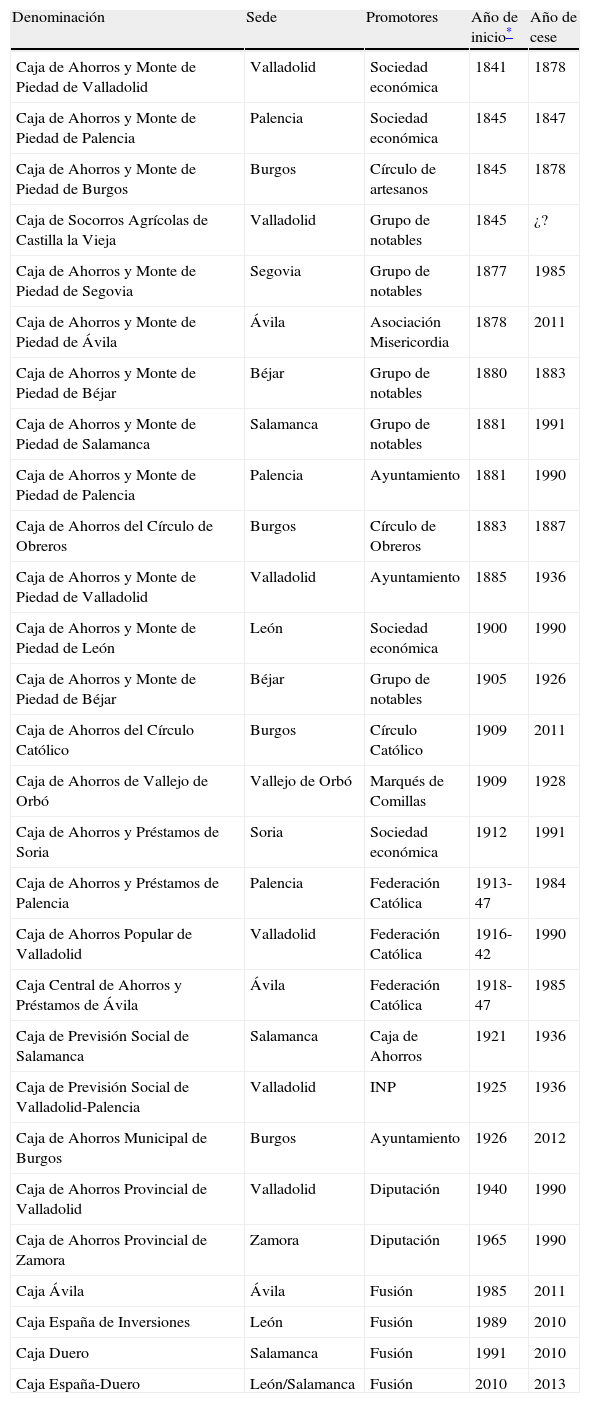 | Denominación | Sede | Promotores | Año de inicio* | Año de cese |
|---|---|---|---|---|
| Caja de Ahorros y Monte de Piedad de Valladolid | Valladolid | Sociedad económica | 1841 | 1878 |
| Caja de Ahorros y Monte de Piedad de Palencia | Palencia | Sociedad económica | 1845 | 1847 |
| Caja de Ahorros y Monte de Piedad de Burgos | Burgos | Círculo de artesanos | 1845 | 1878 |
| Caja de Socorros Agrícolas de Castilla la Vieja | Valladolid | Grupo de notables | 1845 | ¿? |
| Caja de Ahorros y Monte de Piedad de Segovia | Segovia | Grupo de notables | 1877 | 1985 |
| Caja de Ahorros y Monte de Piedad de Ávila | Ávila | Asociación Misericordia | 1878 | 2011 |
| Caja de Ahorros y Monte de Piedad de Béjar | Béjar | Grupo de notables | 1880 | 1883 |
| Caja de Ahorros y Monte de Piedad de Salamanca | Salamanca | Grupo de notables | 1881 | 1991 |
| Caja de Ahorros y Monte de Piedad de Palencia | Palencia | Ayuntamiento | 1881 | 1990 |
| Caja de Ahorros del Círculo de Obreros | Burgos | Círculo de Obreros | 1883 | 1887 |
| Caja de Ahorros y Monte de Piedad de Valladolid | Valladolid | Ayuntamiento | 1885 | 1936 |
| Caja de Ahorros y Monte de Piedad de León | León | Sociedad económica | 1900 | 1990 |
| Caja de Ahorros y Monte de Piedad de Béjar | Béjar | Grupo de notables | 1905 | 1926 |
| Caja de Ahorros del Círculo Católico | Burgos | Círculo Católico | 1909 | 2011 |
| Caja de Ahorros de Vallejo de Orbó | Vallejo de Orbó | Marqués de Comillas | 1909 | 1928 |
| Caja de Ahorros y Préstamos de Soria | Soria | Sociedad económica | 1912 | 1991 |
| Caja de Ahorros y Préstamos de Palencia | Palencia | Federación Católica | 1913-47 | 1984 |
| Caja de Ahorros Popular de Valladolid | Valladolid | Federación Católica | 1916-42 | 1990 |
| Caja Central de Ahorros y Préstamos de Ávila | Ávila | Federación Católica | 1918-47 | 1985 |
| Caja de Previsión Social de Salamanca | Salamanca | Caja de Ahorros | 1921 | 1936 |
| Caja de Previsión Social de Valladolid-Palencia | Valladolid | INP | 1925 | 1936 |
| Caja de Ahorros Municipal de Burgos | Burgos | Ayuntamiento | 1926 | 2012 |
| Caja de Ahorros Provincial de Valladolid | Valladolid | Diputación | 1940 | 1990 |
| Caja de Ahorros Provincial de Zamora | Zamora | Diputación | 1965 | 1990 |
| Caja Ávila | Ávila | Fusión | 1985 | 2011 |
| Caja España de Inversiones | León | Fusión | 1989 | 2010 |
| Caja Duero | Salamanca | Fusión | 1991 | 2010 |
| Caja España-Duero | León/Salamanca | Fusión | 2010 | 2013 |